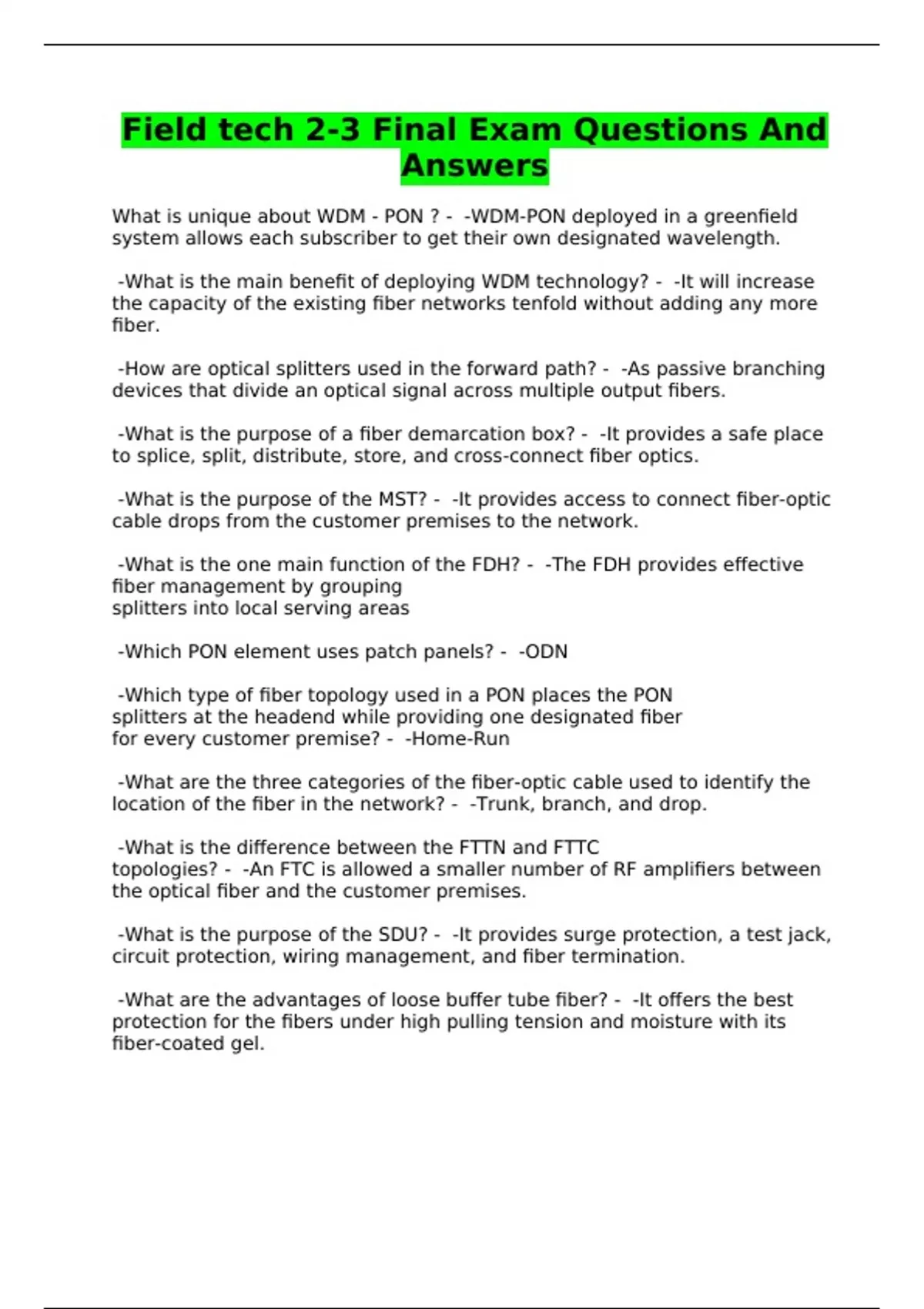 Field tech 2-3 Final Exam Questions And Answers

What is unique about WDM - PON ? - -WDM-PON deployed in a greenfield system allows each subscriber to get their own designated wavelength.

-What is the main benefit of deploying WDM technology? - -It will increase the capacity of the existing fiber networks tenfold without adding any more fiber.

-How are optical splitters used in the forward path? - -As passive branching devices that divide an optical signal across multiple output fibers.

-What is the purpose of a fiber demarcation box? - -It provides a safe place to splice, split, distribute, store, and cross-connect fiber optics.

-What is the purpose of the MST? - -It provides access to connect fiber-optic cable drops from the customer premises to the network.

-What is the one main function of the FDH? - -The FDH provides effective fiber management by grouping
splitters into local serving areas

-Which PON element uses patch panels? - -ODN

-Which type of fiber topology used in a PON places the PON splitters at the headend while providing one designated fiber for every customer premise? - -Home-Run

-What are the three categories of the fiber-optic cable used to identify the location of the fiber in the network? - -Trunk, branch, and drop.

-What is the difference between the FTTN and FTTC topologies? - -An FTC is allowed a smaller number of RF amplifiers between the optical fiber and the customer premises.

-What is the purpose of the SDU? - -It provides surge protection, a test jack, circuit protection, wiring management, and fiber termination.

-What are the advantages of loose buffer tube fiber? - -It offers the best protection for the fibers under high pulling tension and moisture with its fiber-coated gel.